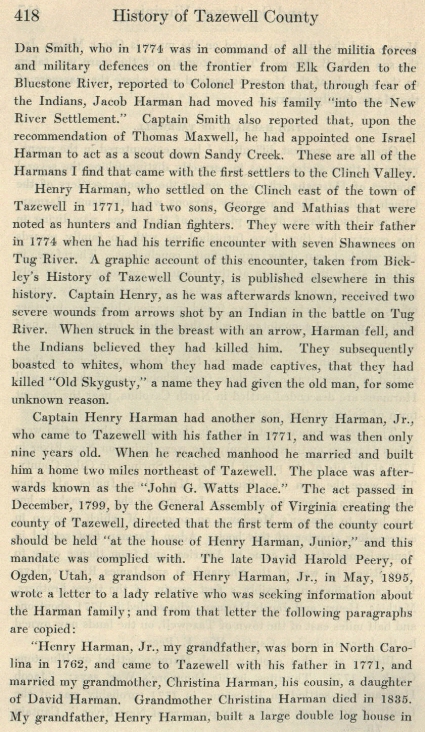 418 History of Tazewell County

Dan Smith, who in 1774 was in command of all the militia forces and military defences on the frontier from Elk Garden to the Bluestone River, reported to Colonel Preston that, through fear of the Indians, Jacob Harman had moved his family "into the New River Settlement." Captain Smith also reported that, upon the recommendation of Thomas Maxwell, he had appointed one Israel Harman to act as a scout down Sandy Creek. These are all of the Harmans I find that came with the first settlers to the Clinch Valley.

Henry Harman, who settled on the Clinch east of the town of Tazewell in 1771, had two sons, George and Mathias that were noted as hunters and Indian fighters. They were with their father in 1774 when he had his terrific encounter with seven Shawnees on Tug River. A graphic account of this encounter, taken from Bickley's History of Tazewell County, is published elsewhere in this history. Captain Henry, as he was afterwards known, received two severe wounds from arrows shot by an Indian in the battle on Tug River. When struck in the breast with an arrow, Harman fell, and the Indians believed they had killed him. They subsequently boasted to whites, whom they had made captives, that they had killed "Old Skygusty," a name they had given the old man, for some unknown reason.

Captain Henry Harman had another son, Henry Harman, Jr., who came to Tazewell with his father in 1771, and was then only nine years old. When he reached manhood he married and built him a home two miles northeast of Tazewell. The place was afterwards known as the "John G. Watts Place." The act passed in December, 1799, by the General Assembly of Virginia creating the county of Tazewell, directed that the first term of the county court should be held "at the house of Henry Harman, Junior," and this mandate was complied with. The late David Harold Peery, of Ogden, Utah, a grandson of Henry Harman, Jr., in May, 1895, wrote a letter to a lady relative who was seeking information about the Harman family; and from that letter the following paragraphs are copied:

"Henry Harman, Jr., my grandfather, was born in North Carolina in 1762, and came to Tazewell with his father in 1771, and married my grandmother, Christina Harman, his cousin, a daughter of David Harman. Grandmother Christina Harman died in 1835. My grandfather, Henry Harman, built a large double log house in